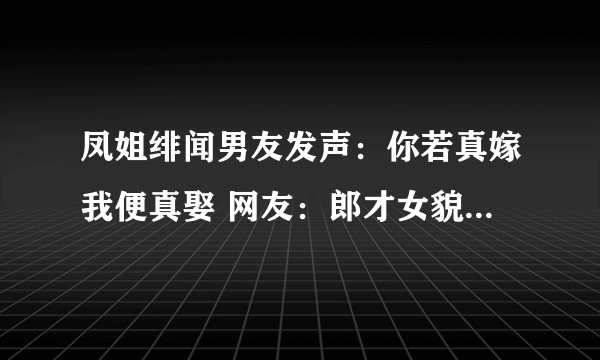 凤姐绯闻男友发声：你若真嫁我便真娶 网友：郎才女貌...